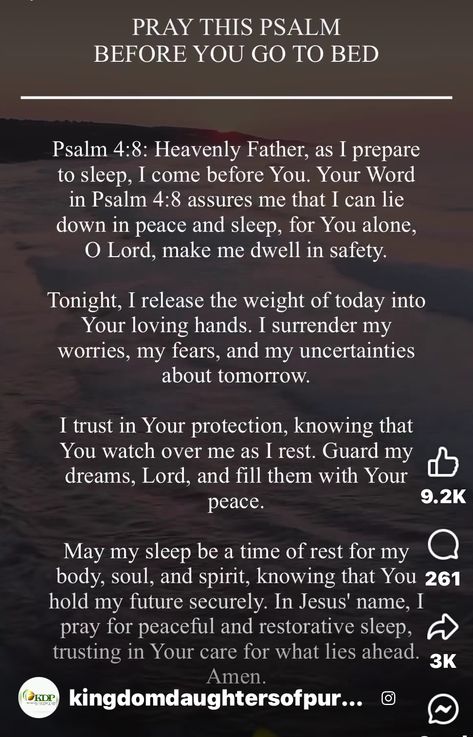 PRAY THIS PSALM
BEFORE YOU GO TO BED

Psalm 4:8: Heavenly Father, as I prepare to sleep, I come before You. Your Word in Psalm 4:8 assures me that I can lie down in peace and sleep, for You alone, O Lord, make me dwell in safety.

Tonight, I release the weight of today into Your loving hands. I surrender my worries, my fears, and my uncertainties about tomorrow.

I trust in Your protection, knowing that You watch over me as I rest. Guard my dreams, Lord, and fill them with Your peace.

May my sleep be a time of rest for my body, soul, and spirit, knowing that You hold my future securely. In Jesus' name, I pray for peaceful and restorative sleep, trusting in Your care for what lies ahead. Amen.

9.2K
261
3K

KDP
kingdomdaughtersofpur...